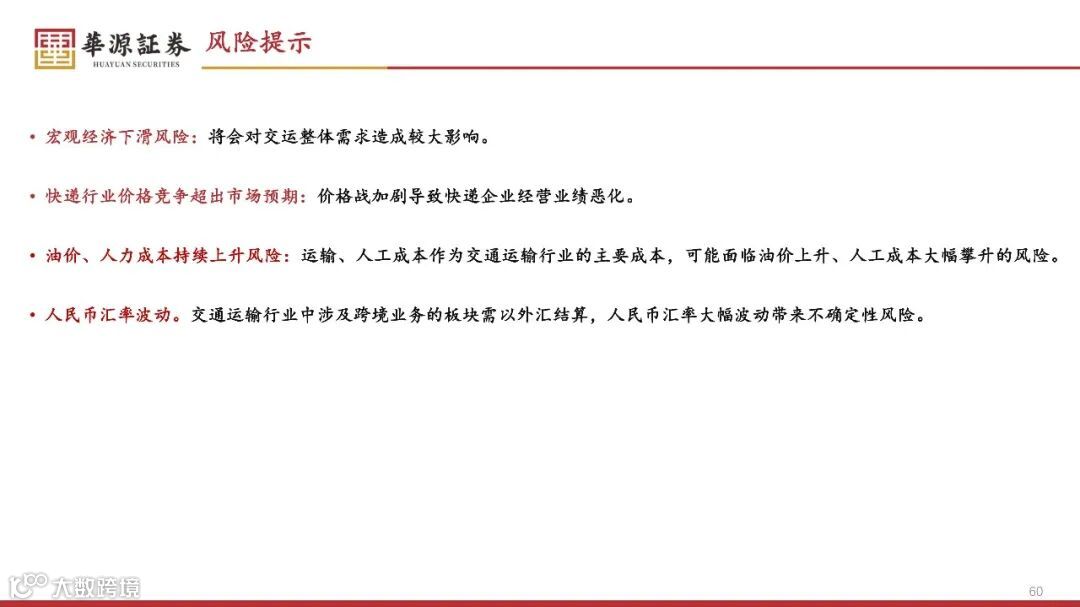 華源証券 HUAYUAN SECURITIES 风险提示

• 宏观经济下滑风险：将会对交运整体需求造成较大影响。

• 快递行业价格竞争超出市场预期：价格战加剧导致快递企业经营业绩恶化。

• 油价、人力成本持续上升风险：运输、人工成本作为交通运输行业的主要成本，可能面临油价上升、人工成本大幅攀升的风险。

• 人民币汇率波动。交通运输行业中涉及跨境业务的板块需以外汇结算，人民币汇率大幅波动带来不确定性风险。

大数跨境

60